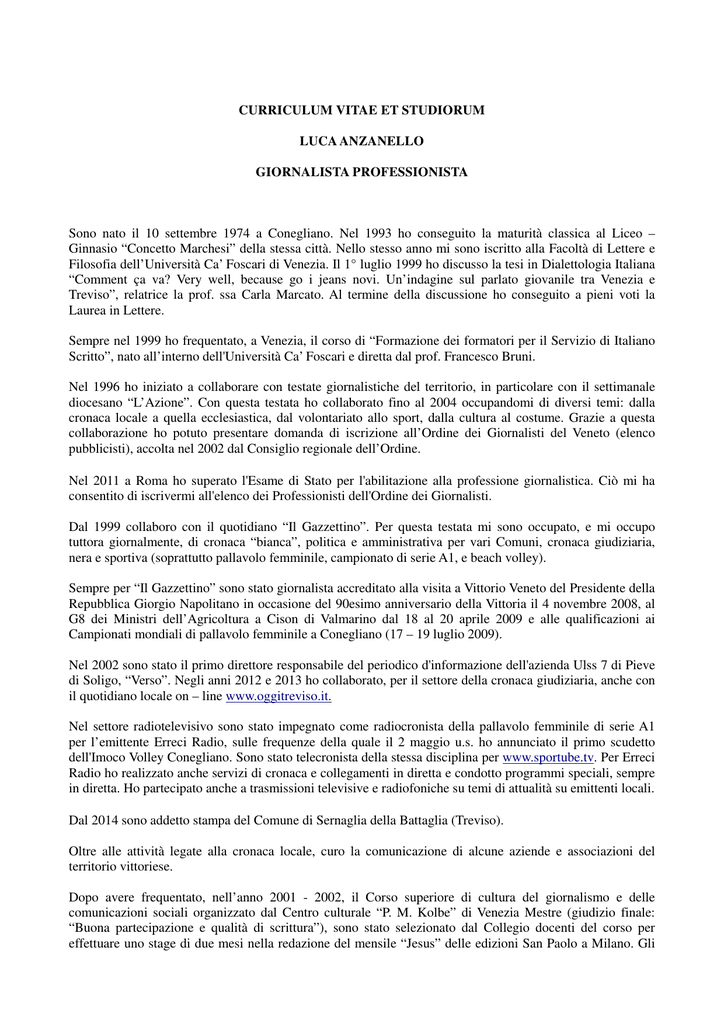 CURRICULUM VITAE ET STUDIORUM

LUCA ANZANELLO

GIORNALISTA PROFESSIONISTA

Sono nato il 10 settembre 1974 a Conegliano. Nel 1993 ho conseguito la maturità classica al Liceo – Ginnasio “Concetto Marchesi” della stessa città. Nello stesso anno mi sono iscritto alla Facoltà di Lettere e Filosofia dell’Università Ca’ Foscari di Venezia. Il 1° luglio 1999 ho discusso la tesi in Dialettologia Italiana “Comment ça va? Very well, because go i jeans novi. Un’indagine sul parlato giovanile tra Venezia e Treviso”, relatrice la prof. ssa Carla Marcato. Al termine della discussione ho conseguito a pieni voti la Laurea in Lettere.

Sempre nel 1999 ho frequentato, a Venezia, il corso di “Formazione dei formatori per il Servizio di Italiano Scritto”, nato all’interno dell'Università Ca’ Foscari e diretta dal prof. Francesco Bruni.

Nel 1996 ho iniziato a collaborare con testate giornalistiche del territorio, in particolare con il settimanale diocesano “L’Azione”. Con questa testata ho collaborato fino al 2004 occupandomi di diversi temi: dalla cronaca locale a quella ecclesiastica, dal volontariato allo sport, dalla cultura al costume. Grazie a questa collaborazione ho potuto presentare domanda di iscrizione all’Ordine dei Giornalisti del Veneto (elenco pubblicisti), accolta nel 2002 dal Consiglio regionale dell’Ordine.

Nel 2011 a Roma ho superato l'Esame di Stato per l'abilitazione alla professione giornalistica. Ciò mi ha consentito di iscrivermi all'elenco dei Professionisti dell'Ordine dei Giornalisti.

Dal 1999 collaboro con il quotidiano “Il Gazzettino”. Per questa testata mi sono occupato, e mi occupo tuttora giornalmente, di cronaca “bianca”, politica e amministrativa per vari Comuni, cronaca giudiziaria, nera e sportiva (soprattutto pallavolo femminile, campionato di serie A1, e beach volley).

Sempre per “Il Gazzettino” sono stato giornalista accreditato alla visita a Vittorio Veneto del Presidente della Repubblica Giorgio Napolitano in occasione del 90esimo anniversario della Vittoria il 4 novembre 2008, al G8 dei Ministri dell’Agricoltura a Cison di Valmarino dal 18 al 20 aprile 2009 e alle qualificazioni ai Campionati mondiali di pallavolo femminile a Conegliano (17 – 19 luglio 2009).

Nel 2002 sono stato il primo direttore responsabile del periodico d'informazione dell'azienda Ulss 7 di Pieve di Soligo, “Verso”. Negli anni 2012 e 2013 ho collaborato, per il settore della cronaca giudiziaria, anche con il quotidiano locale on – line www.oggitreviso.it.

Nel settore radiotelevisivo sono stato impegnato come radiocronista della pallavolo femminile di serie A1 per l’emittente Erreci Radio, sulle frequenze della quale il 2 maggio u.s. ho annunciato il primo scudetto dell'Imoco Volley Conegliano. Sono stato telecronista della stessa disciplina per www.sportube.tv. Per Erreci Radio ho realizzato anche servizi di cronaca e collegamenti in diretta e condotto programmi speciali, sempre in diretta. Ho partecipato anche a trasmissioni televisive e radiofoniche su temi di attualità su emittenti locali.

Dal 2014 sono addetto stampa del Comune di Sernaglia della Battaglia (Treviso).

Oltre alle attività legate alla cronaca locale, curo la comunicazione di alcune aziende e associazioni del territorio vittoriese.

Dopo avere frequentato, nell’anno 2001 - 2002, il Corso superiore di cultura del giornalismo e delle comunicazioni sociali organizzato dal Centro culturale “P. M. Kolbe” di Venezia Mestre (giudizio finale: “Buona partecipazione e qualità di scrittura”), sono stato selezionato dal Collegio docenti del corso per effettuare uno stage di due mesi nella redazione del mensile “Jesus” delle edizioni San Paolo a Milano. Gli